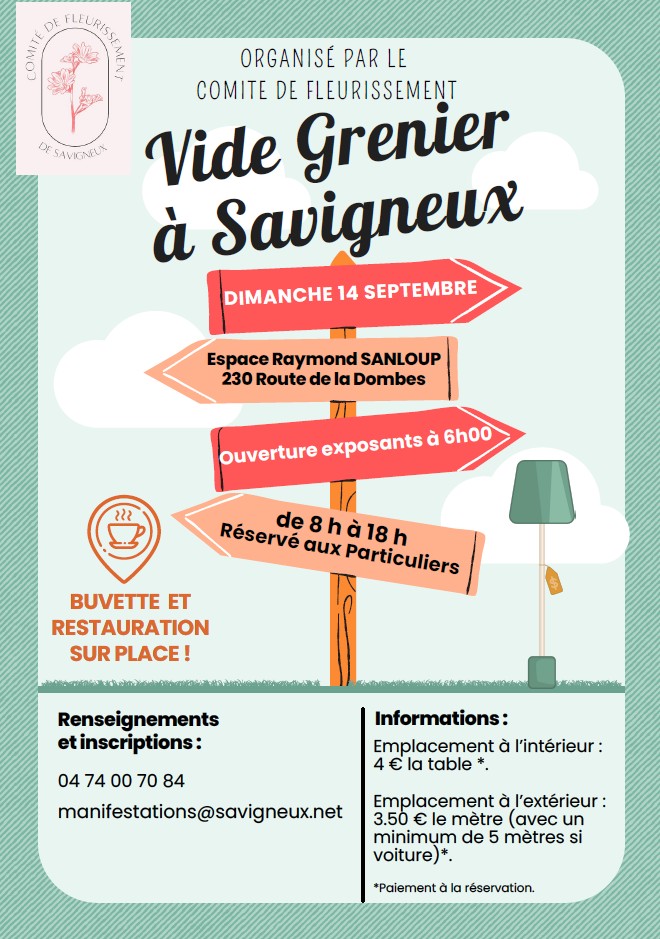 COMITÉ DE FLEURISSEMENT
DE SAVIGNEUX

ORGANISÉ PAR LE
COMITE DE FLEURISSEMENT

Vide Grenier
à Savigneux

DIMANCHE 14 SEPTEMBRE

Espace Raymond SANLOUP
230 Route de la Dombes

Ouverture exposants à 6h00

de 8 h à 18 h
Réservé aux Particuliers

BUVETTE ET
RESTAURATION
SUR PLACE !

Renseignements et inscriptions :

04 74 00 70 84

manifestations@savigneux.net

Informations :

Emplacement à l'intérieur : 4 € la table *.

Emplacement à l'extérieur : 3.50 € le mètre (avec un minimum de 5 mètres si voiture)*.

*Paiement à la réservation.